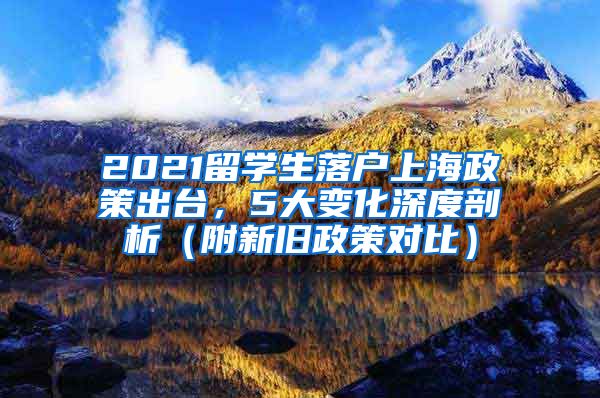 2021留学生落户上海政策出台，5大变化深度剖析（附新旧政策对比）